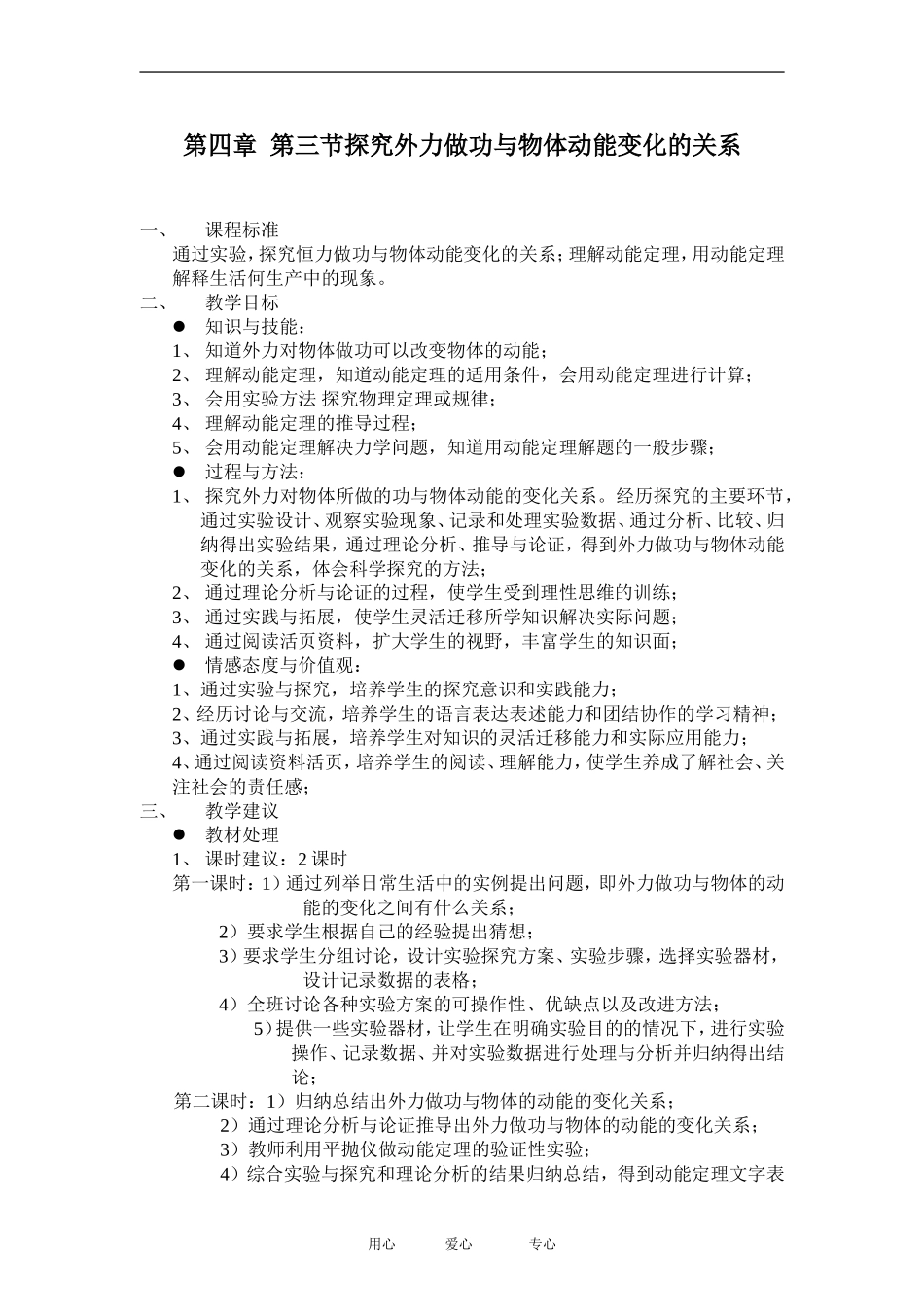 第四章 第三节探究外力做功与物体动能变化的关系

一、 课程标准

通过实验，探究恒力做功与物体动能变化的关系；理解动能定理，用动能定理解释生活何生产中的现象。

二、 教学目标

● 知识与技能：

1、 知道外力对物体做功可以改变物体的动能；

2、 理解动能定理，知道动能定理的适用条件，会用动能定理进行计算；

3、 会用实验方法 探究物理定理或规律；

4、 理解动能定理的推导过程；

5、 会用动能定理解决力学问题，知道用动能定理解题的一般步骤；

● 过程与方法：

1、 探究外力对物体所做的功与物体动能的变化关系。经历探究的主要环节，通过实验设计、观察实验现象、记录和处理实验数据、通过分析、比较、归纳得出实验结果，通过理论分析、推导与论证，得到外力做功与物体动能变化的关系，体会科学探究的方法；

2、 通过理论分析与论证的过程，使学生受到理性思维的训练；

3、 通过实践与拓展，使学生灵活迁移所学知识解决实际问题；

4、 通过阅读活页资料，扩大学生的视野，丰富学生的知识面；

● 情感态度与价值观：

1、通过实验与探究，培养学生的探究意识和实践能力；

2、经历讨论与交流，培养学生的语言表达表述能力和团结协作的学习精神；

3、通过实践与拓展，培养学生对知识的灵活迁移能力和实际应用能力；

4、通过阅读资料活页，培养学生的阅读、理解能力，使学生养成了解社会、关注社会的责任感；

三、 教学建议

● 教材处理

1、 课时建议：2 课时

第一课时：1）通过列举日常生活中的实例提出问题，即外力做功与物体的动能的变化之间有什么关系；

2）要求学生根据自己的经验提出猜想；

3）要求学生分组讨论，设计实验探究方案、实验步骤，选择实验器材，设计记录数据的表格；

4）全班讨论各种实验方案的可操作性、优缺点以及改进方法；

5）提供一些实验器材，让学生在明确实验目的的情况下，进行实验操作、记录数据、并对实验数据进行处理与分析并归纳得出结论；

第二课时：1）归纳总结出外力做功与物体的动能的变化关系；

2）通过理论分析与论证推导出外力做功与物体的动能的变化关系；

3）教师利用平抛仪做动能定理的验证性实验；

4）综合实验与探究和理论分析的结果归纳总结，得到动能定理文字表

用心 爱心 专心